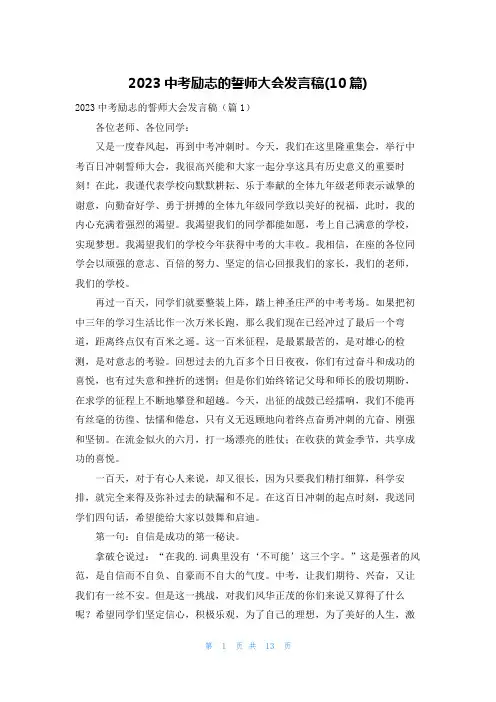 2023 中考励志的誓师大会发言稿(10 篇)

2023 中考励志的誓师大会发言稿（篇 1）

各位老师、各位同学：

又是一度春风起，再到中考冲刺时。今天，我们在这里隆重集会，举行中考百日冲刺誓师大会，我很高兴能和大家一起分享这具有历史意义的重要时刻！在此，我谨代表学校向默默耕耘、乐于奉献的全体九年级老师表示诚挚的谢意，向勤奋好学、勇于拼搏的全体九年级同学致以美好的祝福，此时，我的内心充满着强烈的渴望。我渴望我们的同学都能如愿，考上自己满意的学校，实现梦想。我渴望我们的学校今年获得中考的大丰收。我相信，在座的各位同学会以顽强的意志、百倍的努力、坚定的信心回报我们的家长，我们的老师，我们的学校。

再过一百天，同学们就要整装上阵，踏上神圣庄严的中考考场。如果把初中三年的学习生活比作一次万米长跑，那么我们现在已经冲过了最后一个弯道，距离终点仅有百米之遥。这一百米征程，是最累最苦的，是对雄心的检测，是对意志的考验。回想过去的九百多个日日夜夜，你们有过奋斗和成功的喜悦，也有过失意和挫折的迷惘；但是你们始终铭记父母和师长的殷切期盼，在求学的征程上不断地攀登和超越。今天，出征的战鼓已经擂响，我们不能再有丝毫的彷徨、怯懦和倦怠，只有义无返顾地向着终点奋勇冲刺的亢奋、刚强和坚韧。在流金似火的六月，打一场漂亮的胜仗；在收获的黄金季节，共享成功的喜悦。

一百天，对于有心人来说，却又很长，因为只要我们精打细算，科学安排，就完全来得及弥补过去的缺漏和不足。在这百日冲刺的起点时刻，我送同学们四句话，希望能给大家以鼓舞和启迪。

第一句：自信是成功的第一秘诀。

拿破仑说过：“在我的.词典里没有‘不可能’这三个字。”这是强者的风范，是自信而不自负、自豪而不自大的气度。中考，让我们期待、兴奋，又让我们有一丝不安。但是这一挑战，对我们风华正茂的你们来说又算得了什么呢？希望同学们坚定信心，积极乐观，为了自己的理想，为了美好的人生，激

第 1 页 共 13 页